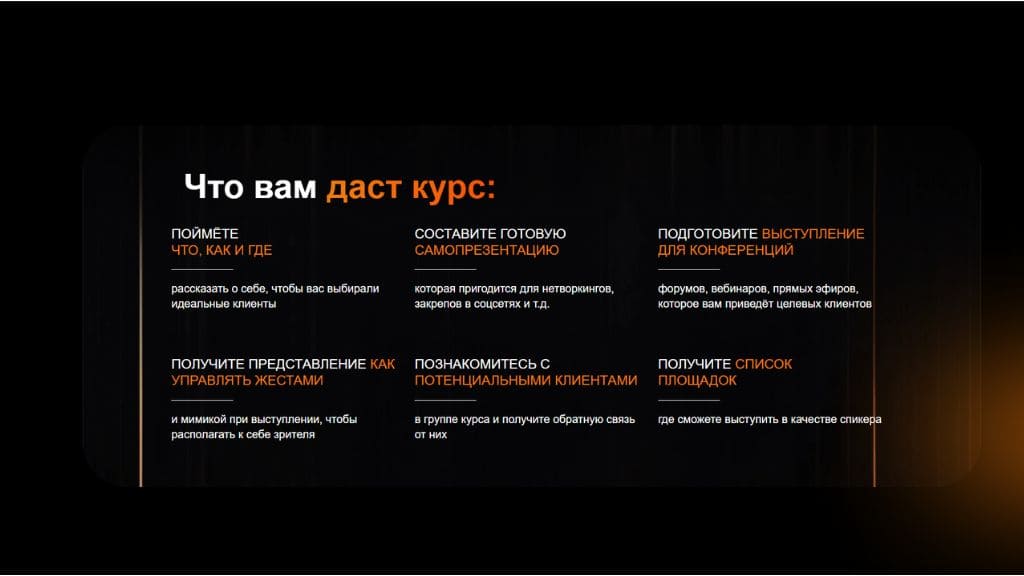 Что вам даст курс:

ПОЙМЁТЕ
ЧТО, КАК И ГДЕ

рассказать о себе, чтобы вас выбирали идеальные клиенты

СОСТАВИТЕ ГОТОВУЮ
САМОПРЕЗЕНТАЦИЮ

которая пригодится для нетворкингов, закрепов в соцсетях и т.д.

ПОДГОТОВИТЕ ВЫСТУПЛЕНИЕ
ДЛЯ КОНФЕРЕНЦИЙ

форумов, вебинаров, прямых эфиров, которое вам приведёт целевых клиентов

ПОЛУЧИТЕ ПРЕДСТАВЛЕНИЕ КАК
УПРАВЛЯТЬ ЖЕСТАМИ

и мимикой при выступлении, чтобы располагать к себе зрителя

ПОЗНАКОМИТЕСЬ С
ПОТЕНЦИАЛЬНЫМИ КЛИЕНТАМИ

в группе курса и получите обратную связь от них

ПОЛУЧИТЕ СПИСОК
ПЛОЩАДОК

где сможете выступить в качестве спикера